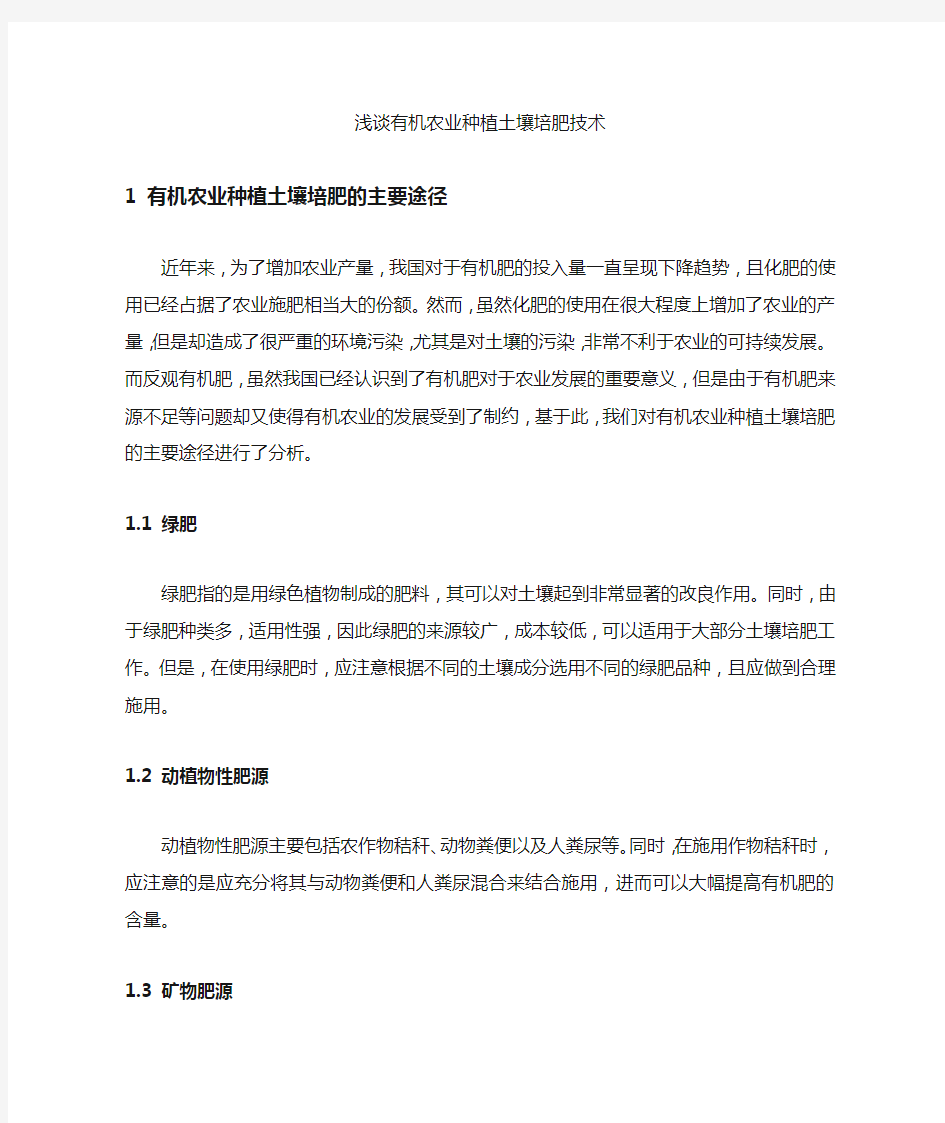 浅谈有机农业种植土壤培肥技术

1 有机农业种植土壤培肥的主要途径

近年来，为了增加农业产量，我国对于有机肥的投入量一直呈现下降趋势，且化肥的使用已经占据了农业施肥相当大的份额。然而，虽然化肥的使用在很大程度上增加了农业的产量，但是却造成了很严重的环境污染，尤其是对土壤的污染，非常不利于农业的可持续发展。而反观有机肥，虽然我国已经认识到了有机肥对于农业发展的重要意义，但是由于有机肥来源不足等问题却又使得有机农业的发展受到了制约，基于此，我们对有机农业种植土壤培肥的主要途径进行了分析。

1.1 绿肥

绿肥指的是用绿色植物制成的肥料，其可以对土壤起到非常显著的改良作用。同时，由于绿肥种类多，适用性强，因此绿肥的来源较广，成本较低，可以适用于大部分土壤培肥工作。但是，在使用绿肥时，应注意根据不同的土壤成分选用不同的绿肥品种，且应做到合理施用。

1.2 动植物性肥源

动植物性肥源主要包括农作物秸秆、动物粪便以及人粪尿等。同时，在施用作物秸秆时，应注意的是应充分将其与动物粪便和人粪尿混合来结合施用，进而可以大幅提高有机肥的含量。

1.3 矿物肥源